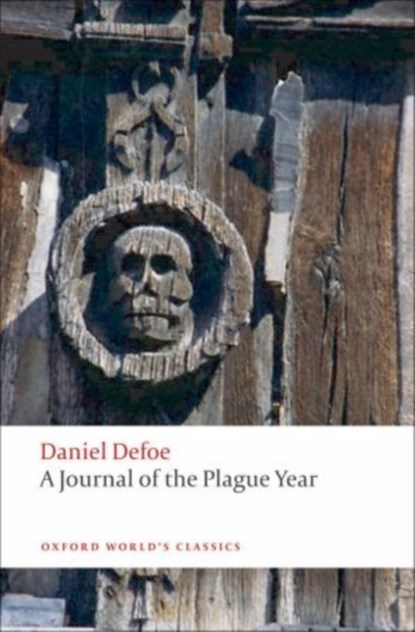 Daniel Defoe
A Journal of the Plague Year

OXFORD WORLD'S CLASSICS